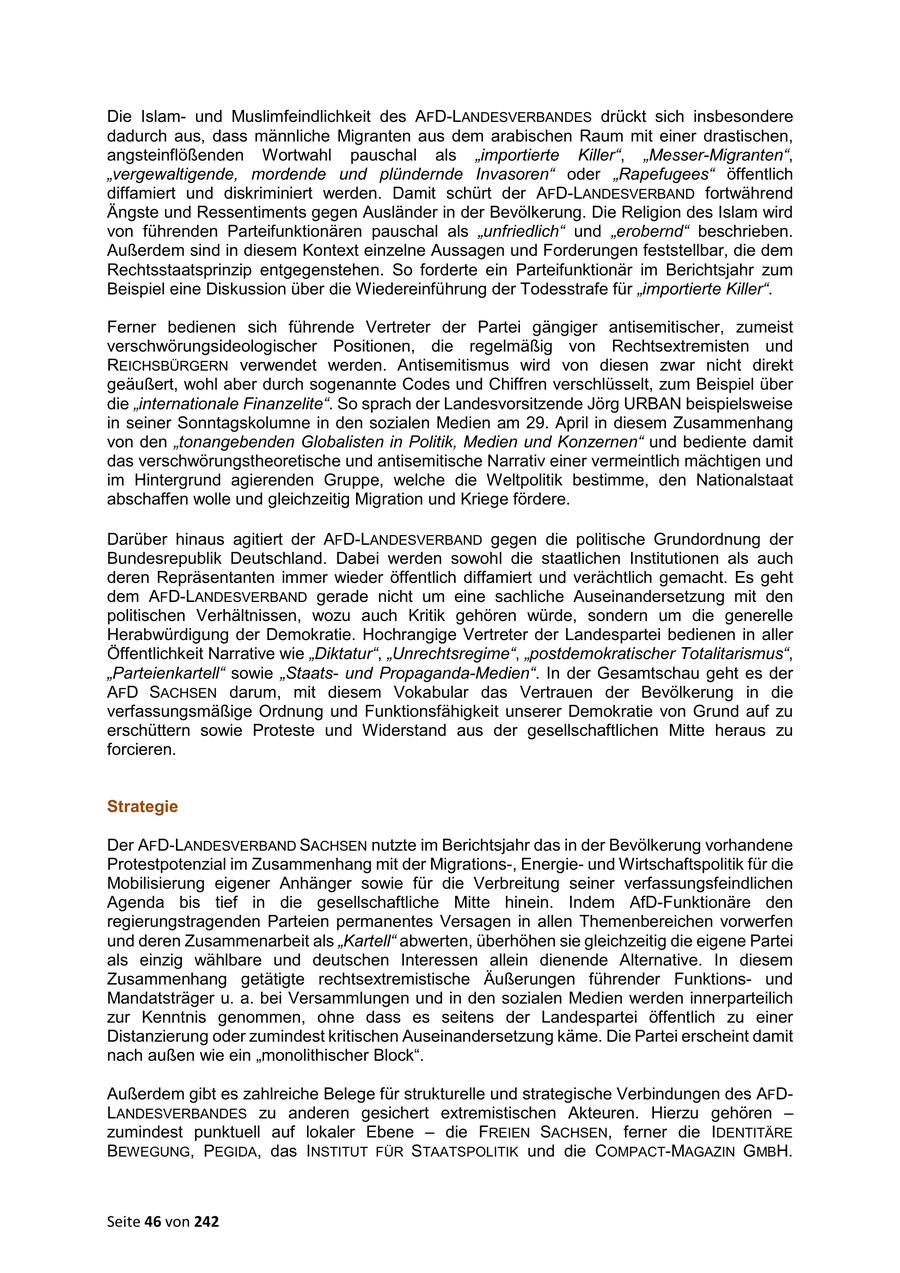 Die Islam- und Muslimfeindlichkeit des AFD-LANDESVERBANDES drückt sich insbesondere dadurch aus, dass männliche Migranten aus dem arabischen Raum mit einer drastischen, angsteinflößenden Wortwahl pauschal als „importierte Killer“, „Messer-Migranten“, „vergewaltigende, mordende und plündernde Invasoren“ oder „Rapefugees“ öffentlich diffamiert und diskriminiert werden. Damit schürt der AFD-LANDESVERBAND fortwährend Ängste und Ressentiments gegen Ausländer in der Bevölkerung. Die Religion des Islam wird von führenden Parteifunktionären pauschal als „unfriedlich“ und „erobernd“ beschrieben. Außerdem sind in diesem Kontext einzelne Aussagen und Forderungen feststellbar, die dem Rechtsstaatsprinzip entgegenstehen. So forderte ein Parteifunktionär im Berichtsjahr zum Beispiel eine Diskussion über die Wiedereinführung der Todesstrafe für „importierte Killer“.

Ferner bedienen sich führende Vertreter der Partei gängiger antisemitischer, zumeist verschwörungsideologischer Positionen, die regelmäßig von Rechtsextremisten und REICHSBÜRGERN verwendet werden. Antisemitismus wird von diesen zwar nicht direkt geäußert, wohl aber durch sogenannte Codes und Chiffren verschlüsselt, zum Beispiel über die „internationale Finanzelite“. So sprach der Landesvorsitzende Jörg URBAN beispielsweise in seiner Sonntagskolumne in den sozialen Medien am 29. April in diesem Zusammenhang von den „tonangebenden Globalisten in Politik, Medien und Konzernen“ und bediente damit das verschwörungstheoretische und antisemitische Narrativ einer vermeintlich mächtigen und im Hintergrund agierenden Gruppe, welche die Weltpolitik bestimme, den Nationalstaat abschaffen wolle und gleichzeitig Migration und Kriege fördere.

Darüber hinaus agitiert der AFD-LANDESVERBAND gegen die politische Grundordnung der Bundesrepublik Deutschland. Dabei werden sowohl die staatlichen Institutionen als auch deren Repräsentanten immer wieder öffentlich diffamiert und verächtlich gemacht. Es geht dem AFD-LANDESVERBAND gerade nicht um eine sachliche Auseinandersetzung mit den politischen Verhältnissen, wozu auch Kritik gehören würde, sondern um die generelle Herabwürdigung der Demokratie. Hochrangige Vertreter der Landespartei bedienen in aller Öffentlichkeit Narrative wie „Diktatur“, „Unrechtsregime“, „postdemokratischer Totalitarismus“, „Parteienkartell“ sowie „Staats- und Propaganda-Medien“. In der Gesamtschau geht es der AFD SACHSEN darum, mit diesem Vokabular das Vertrauen der Bevölkerung in die verfassungsmäßige Ordnung und Funktionsfähigkeit unserer Demokratie von Grund auf zu erschüttern sowie Proteste und Widerstand aus der gesellschaftlichen Mitte heraus zu forcieren.

Strategie

Der AFD-LANDESVERBAND SACHSEN nutzte im Berichtsjahr das in der Bevölkerung vorhandene Protestpotenzial im Zusammenhang mit der Migrations-, Energie- und Wirtschaftspolitik für die Mobilisierung eigener Anhänger sowie für die Verbreitung seiner verfassungsfeindlichen Agenda bis tief in die gesellschaftliche Mitte hinein. Indem AfD-Funktionäre den regierungstragenden Parteien permanentes Versagen in allen Themenbereichen vorwerfen und deren Zusammenarbeit als „Kartell“ abwerten, überhöhen sie gleichzeitig die eigene Partei als einzig wählbare und deutschen Interessen allein dienende Alternative. In diesem Zusammenhang getätigte rechtsextremistische Äußerungen führender Funktions- und Mandatsträger u. a. bei Versammlungen und in den sozialen Medien werden innerparteilich zur Kenntnis genommen, ohne dass es seitens der Landespartei öffentlich zu einer Distanzierung oder zumindest kritischen Auseinandersetzung käme. Die Partei erscheint damit nach außen wie ein „monolithischer Block“.

Außerdem gibt es zahlreiche Belege für strukturelle und strategische Verbindungen des AFD-LANDESVERBANDES zu anderen gesichert extremistischen Akteuren. Hierzu gehören – zumindest punktuell auf lokaler Ebene – die FREIEN SACHSEN, ferner die IDENTITÄRE BEWEGUNG, PEGIDA, das INSTITUT FÜR STAATSPOLITIK und die COMPACT-MAGAZIN GMBH.

Seite 46 von 242